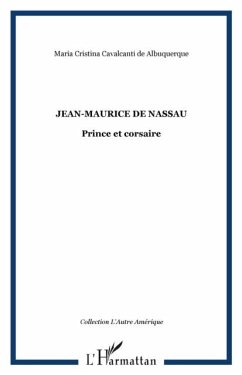 Maria Cristina Cavalcanti de Albuquerque

JEAN-MAURICE DE NASSAU

Prince et corsaire

Collection L'Autre Amérique

L'Harmattan